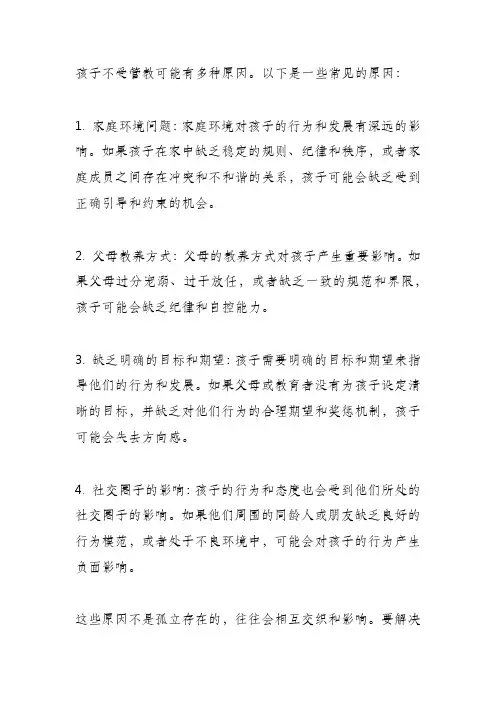 孩子不受管教可能有多种原因。以下是一些常见的原因：

1. 家庭环境问题：家庭环境对孩子的行为和发展有深远的影响。如果孩子在家中缺乏稳定的规则、纪律和秩序，或者家庭成员之间存在冲突和不和谐的关系，孩子可能会缺乏受到正确引导和约束的机会。

2. 父母教养方式：父母的教养方式对孩子产生重要影响。如果父母过分宠溺、过于放任，或者缺乏一致的规范和界限，孩子可能会缺乏纪律和自控能力。

3. 缺乏明确的目标和期望：孩子需要明确的目标和期望来指导他们的行为和发展。如果父母或教育者没有为孩子设定清晰的目标，并缺乏对他们行为的合理期望和奖惩机制，孩子可能会失去方向感。

4. 社交圈子的影响：孩子的行为和态度也会受到他们所处的社交圈子的影响。如果他们周围的同龄人或朋友缺乏良好的行为模范，或者处于不良环境中，可能会对孩子的行为产生负面影响。

这些原因不是孤立存在的，往往会相互交织和影响。要解决